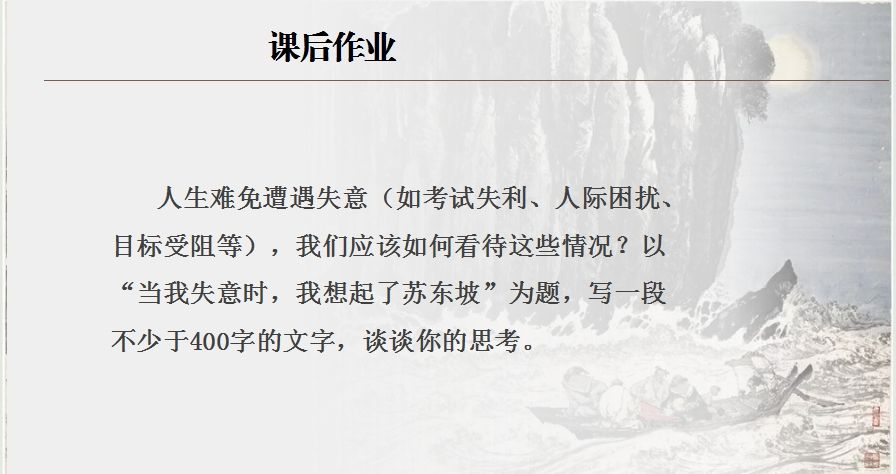 课后作业

人生难免遭遇失意（如考试失利、人际困扰、目标受阻等），我们应该如何看待这些情况？以“当我失意时，我想起了苏东坡”为题，写一段不少于400字的文字，谈谈你的思考。